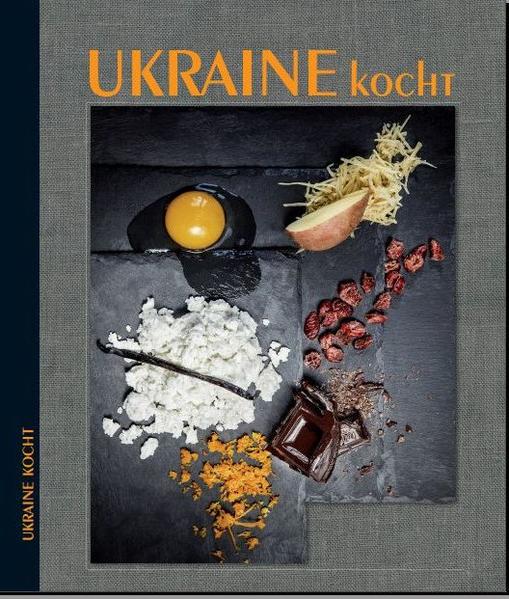 UKRAINE kocht

UKRAINE KOCHT